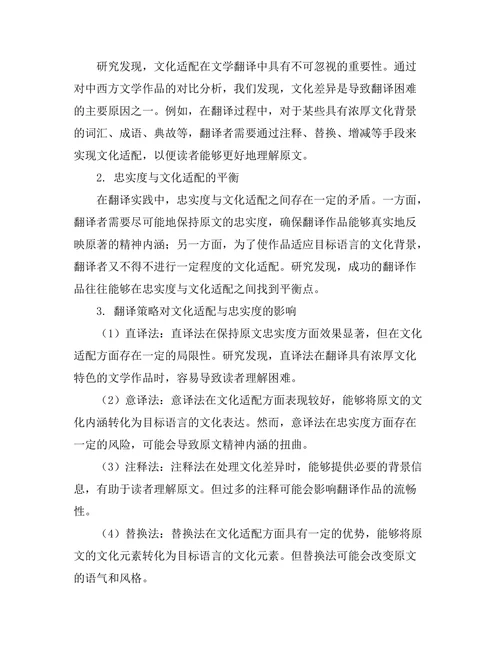 研究发现，文化适配在文学翻译中具有不可忽视的重要性。通过对中西方文学作品的对比分析，我们发现，文化差异是导致翻译困难的主要原因之一。例如，在翻译过程中，对于某些具有浓厚文化背景的词汇、成语、典故等，翻译者需要通过注释、替换、增减等手段来实现文化适配，以便读者能够更好地理解原文。

2. 忠实度与文化适配的平衡

在翻译实践中，忠实度与文化适配之间存在一定的矛盾。一方面，翻译者需要尽可能地保持原文的忠实度，确保翻译作品能够真实地反映原著的精神内涵；另一方面，为了使作品适应目标语言的文化背景，翻译者又不得不进行一定程度的文化适配。研究发现，成功的翻译作品往往能够在忠实度与文化适配之间找到平衡点。

3. 翻译策略对文化适配与忠实度的影响

（1）直译法：直译法在保持原文忠实度方面效果显著，但在文化适配方面存在一定的局限性。研究发现，直译法在翻译具有浓厚文化特色的文学作品时，容易导致读者理解困难。

（2）意译法：意译法在文化适配方面表现较好，能够将原文的文化内涵转化为目标语言的文化表达。然而，意译法在忠实度方面存在一定的风险，可能会导致原文精神内涵的扭曲。

（3）注释法：注释法在处理文化差异时，能够提供必要的背景信息，有助于读者理解原文。但过多的注释可能会影响翻译作品的流畅性。

（4）替换法：替换法在文化适配方面具有一定的优势，能够将原文的文化元素转化为目标语言的文化元素。但替换法可能会改变原文的语气和风格。